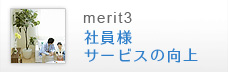 merit3
社員様
サービスの向上